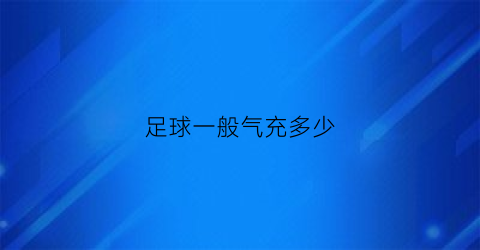 足球一般气充多少